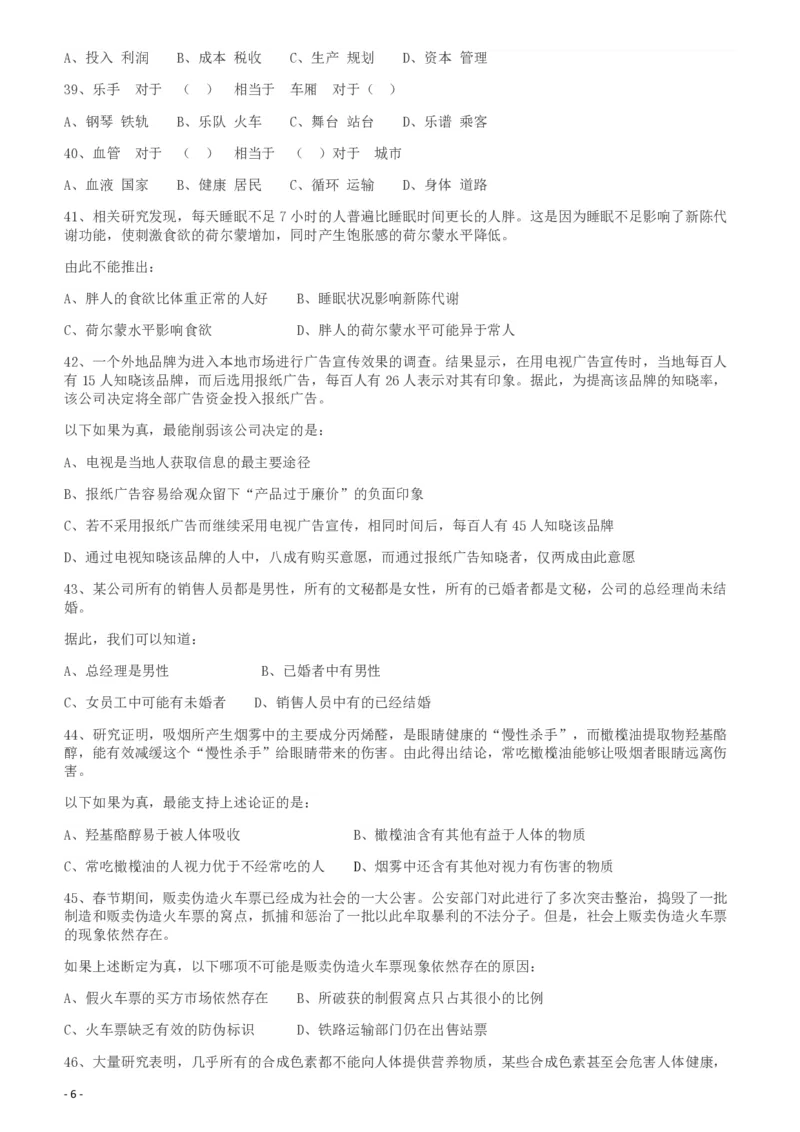 A、投入 利润　　B、成本 税收　　C、生产 规划　　D、资本 管理

39、乐手　对于　（　）　相当于　车厢　对于（　）

A、钢琴 铁轨　　B、乐队 火车　　C、舞台 站台　　D、乐谱 乘客

40、血管　对于　（　）　相当于　（　）对于　城市

A、血液 国家　　B、健康 居民　　C、循环 运输　　D、身体 道路

41、相关研究发现，每天睡眠不足 7 小时的人普遍比睡眠时间更长的人胖。这是因为睡眠不足影响了新陈代谢功能，使刺激食欲的荷尔蒙增加，同时产生饱胀感的荷尔蒙水平降低。

由此不能推出：

A、胖人的食欲比体重正常的人好　　B、睡眠状况影响新陈代谢

C、荷尔蒙水平影响食欲　　　　　　D、胖人的荷尔蒙水平可能异于常人

42、一个外地品牌为进入本地市场进行广告宣传效果的调查。结果显示，在用电视广告宣传时，当地每百人有 15 人知晓该品牌，而后选用报纸广告，每百人有 26 人表示对其有印象。据此，为提高该品牌的知晓率，该公司决定将全部广告资金投入报纸广告。

以下如果为真，最能削弱该公司决定的是：

A、电视是当地人获取信息的最主要途径

B、报纸广告容易给观众留下“产品过于廉价”的负面印象

C、若不采用报纸广告而继续采用电视广告宣传，相同时间后，每百人有 45 人知晓该品牌

D、通过电视知晓该品牌的人中，八成有购买意愿，而通过报纸广告知晓者，仅两成由此意愿

43、某公司所有的销售人员都是男性，所有的文秘都是女性，所有的已婚者都是文秘，公司的总经理尚未结婚。

据此，我们可以知道：

A、总经理是男性　　　　　　B、已婚者中有男性

C、女员工中可能有未婚者　　D、销售人员中有的已经结婚

44、研究证明，吸烟所产生烟雾中的主要成分丙烯醛，是眼睛健康的“慢性杀手”，而橄榄油提取物羟基酪醇，能有效减缓这个“慢性杀手”给眼睛带来的伤害。由此得出结论，常吃橄榄油能够让吸烟者眼睛远离伤害。

以下如果为真，最能支持上述论证的是：

A、羟基酪醇易于被人体吸收　　　　　　B、橄榄油含有其他有益于人体的物质

C、常吃橄榄油的人视力优于不经常吃的人　　D、烟雾中还含有其他对视力有伤害的物质

45、春节期间，贩卖伪造火车票已经成为社会的一大公害。公安部门对此进行了多次突击整治，捣毁了一批制造和贩卖伪造火车票的窝点，抓捕和惩治了一批以此牟取暴利的不法分子。但是，社会上贩卖伪造火车票的现象依然存在。

如果上述断定为真，以下哪项不可能是贩卖伪造火车票现象依然存在的原因：

A、假火车票的买方市场依然存在　　B、所破获的制假窝点只占其很小的比例

C、火车票缺乏有效的防伪标识　　　D、铁路运输部门仍在出售站票

46、大量研究表明，几乎所有的合成色素都不能向人体提供营养物质，某些合成色素甚至会危害人体健康，

- 6 -